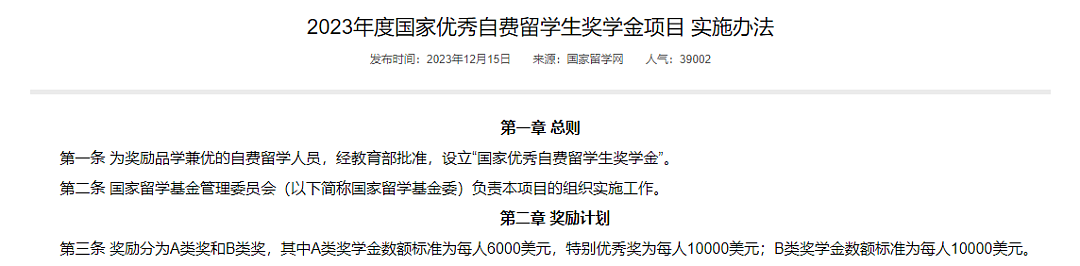 2023年度国家优秀自费留学生奖学金项目 实施办法

发布时间：2023年12月15日　来源：国家留学网　人气：39002

第一章 总则

第一条 为奖励品学兼优的自费留学人员，经教育部批准，设立“国家优秀自费留学生奖学金”。

第二条 国家留学基金管理委员会（以下简称国家留学基金委）负责本项目的组织实施工作。

第二章 奖励计划

第三条 奖励分为A类奖和B类奖，其中A类奖学金数额标准为每人6000美元，特别优秀奖为每人10000美元；B类奖学金数额标准为每人10000美元。